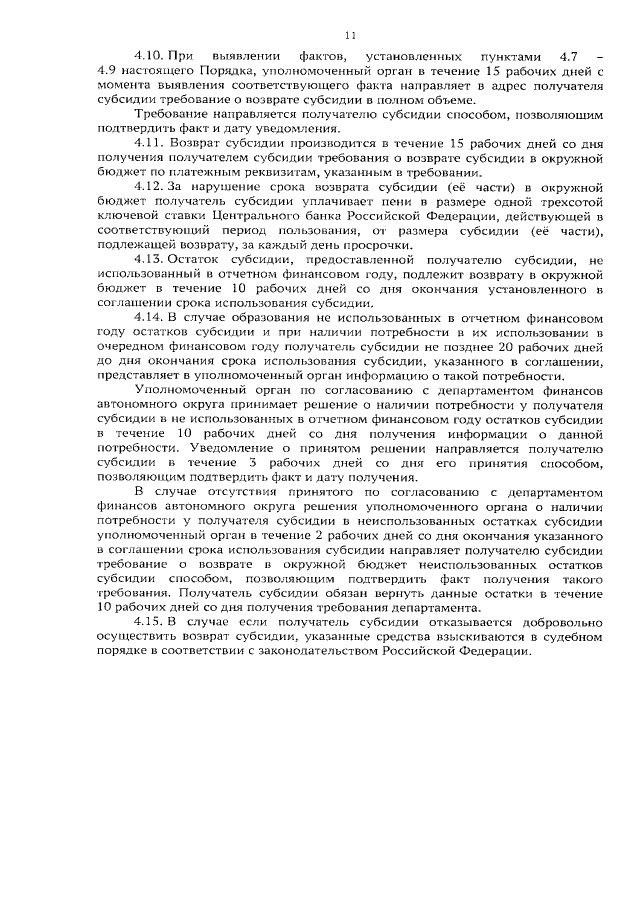 11

4.10. При выявлении фактов, установленных пунктами 4.7 – 4.9 настоящего Порядка, уполномоченный орган в течение 15 рабочих дней с момента выявления соответствующего факта направляет в адрес получателя субсидии требование о возврате субсидии в полном объеме.

Требование направляется получателю субсидии способом, позволяющим подтвердить факт и дату уведомления.

4.11. Возврат субсидии производится в течение 15 рабочих дней со дня получения получателем субсидии требования о возврате субсидии в окружной бюджет по платежным реквизитам, указанным в требовании.

4.12. За нарушение срока возврата субсидии (её части) в окружной бюджет получатель субсидии уплачивает пени в размере одной трехсотой ключевой ставки Центрального банка Российской Федерации, действующей в соответствующий период пользования, от размера субсидии (её части), подлежащей возврату, за каждый день просрочки.

4.13. Остаток субсидии, предоставленной получателю субсидии, не использованный в отчетном финансовом году, подлежит возврату в окружной бюджет в течение 10 рабочих дней со дня окончания установленного в соглашении срока использования субсидии.

4.14. В случае образования не использованных в отчетном финансовом году остатков субсидии и при наличии потребности в их использовании в очередном финансовом году получатель субсидии не позднее 20 рабочих дней до дня окончания срока использования субсидии, указанного в соглашении, представляет в уполномоченный орган информацию о такой потребности.

Уполномоченный орган по согласованию с департаментом финансов автономного округа принимает решение о наличии потребности у получателя субсидии в не использованных в отчетном финансовом году остатков субсидии в течение 10 рабочих дней со дня получения информации о данной потребности. Уведомление о принятом решении направляется получателю субсидии в течение 3 рабочих дней со дня его принятия способом, позволяющим подтвердить факт и дату получения.

В случае отсутствия принятого по согласованию с департаментом финансов автономного округа решения уполномоченного органа о наличии потребности у получателя субсидии в неиспользованных остатках субсидии уполномоченный орган в течение 2 рабочих дней со дня окончания указанного в соглашении срока использования субсидии направляет получателю субсидии требование о возврате в окружной бюджет неиспользованных остатков субсидии способом, позволяющим подтвердить факт получения такого требования. Получатель субсидии обязан вернуть данные остатки в течение 10 рабочих дней со дня получения требования департамента.

4.15. В случае если получатель субсидии отказывается добровольно осуществить возврат субсидии, указанные средства взыскиваются в судебном порядке в соответствии с законодательством Российской Федерации.